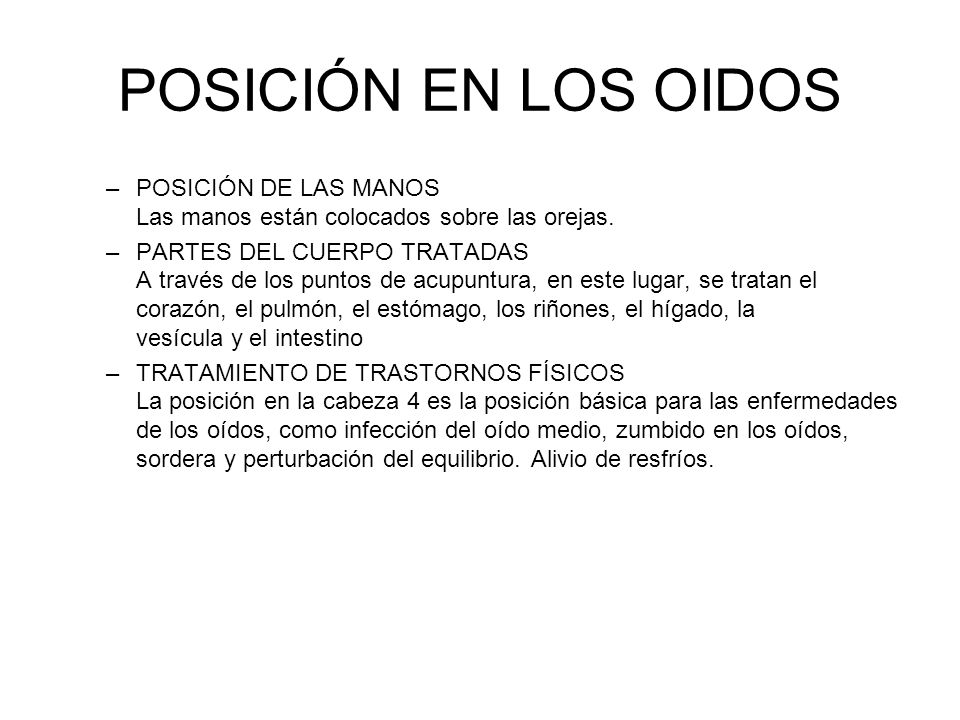 POSICIÓN EN LOS OIDOS

– POSICIÓN DE LAS MANOS
Las manos están colocados sobre las orejas.

– PARTES DEL CUERPO TRATADAS
A través de los puntos de acupuntura, en este lugar, se tratan el corazón, el pulmón, el estómago, los riñones, el hígado, la vesícula y el intestino

– TRATAMIENTO DE TRASTORNOS FÍSICOS
La posición en la cabeza 4 es la posición básica para las enfermedades de los oídos, como infección del oído medio, zumbido en los oídos, sordera y perturbación del equilibrio. Alivio de resfríos.